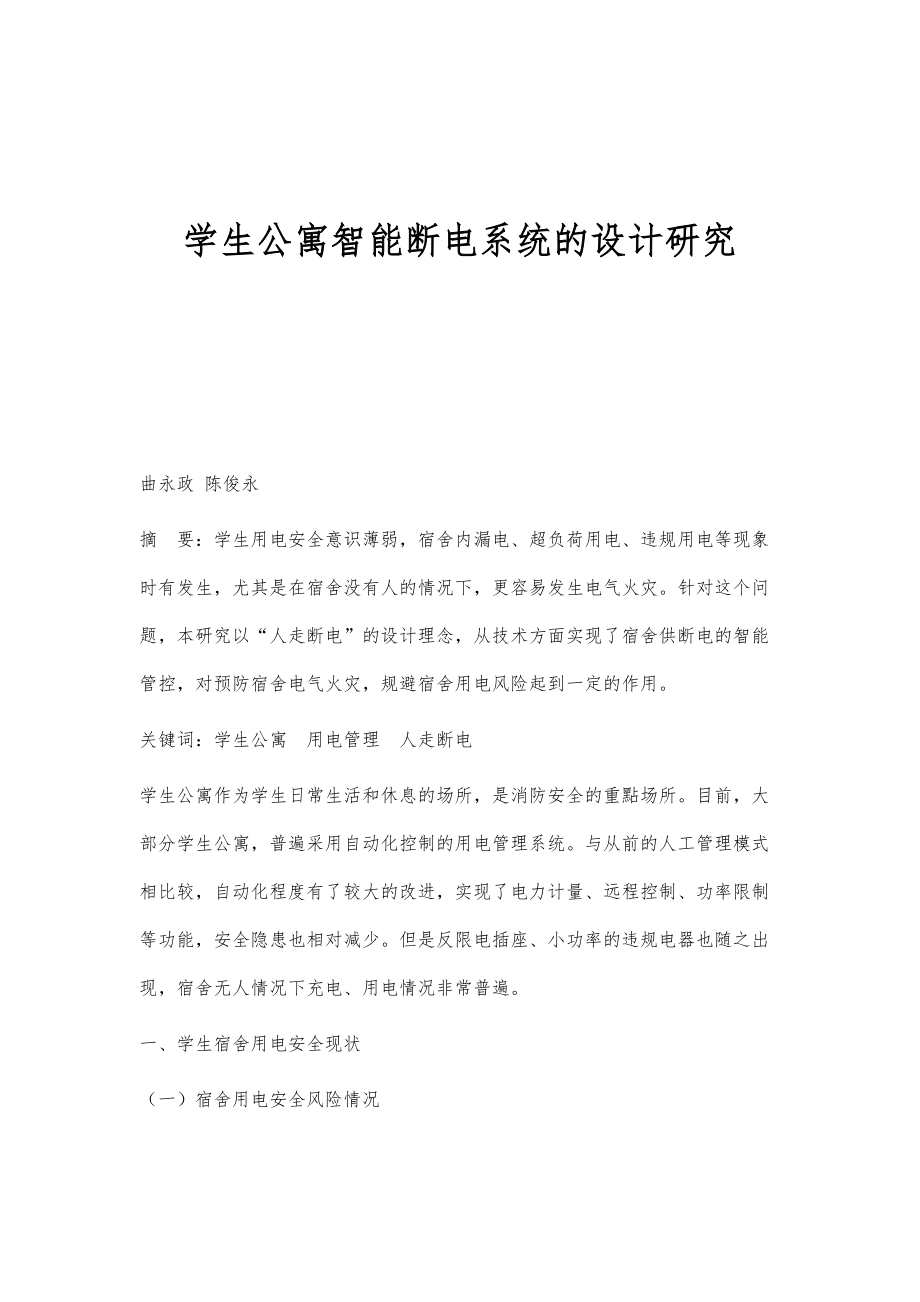 学生公寓智能断电系统的设计研究

曲永政 陈俊永

摘　要：学生用电安全意识薄弱，宿舍内漏电、超负荷用电、违规用电等现象时有发生，尤其是在宿舍没有人的情况下，更容易发生电气火灾。针对这个问题，本研究以“人走断电”的设计理念，从技术方面实现了宿舍供断电的智能管控，对预防宿舍电气火灾，规避宿舍用电风险起到一定的作用。

关键词：学生公寓　用电管理　人走断电

学生公寓作为学生日常生活和休息的场所，是消防安全的重點场所。目前，大部分学生公寓，普遍采用自动化控制的用电管理系统。与从前的人工管理模式相比较，自动化程度有了较大的改进，实现了电力计量、远程控制、功率限制等功能，安全隐患也相对减少。但是反限电插座、小功率的违规电器也随之出现，宿舍无人情况下充电、用电情况非常普遍。

一、学生宿舍用电安全现状

（一）宿舍用电安全风险情况